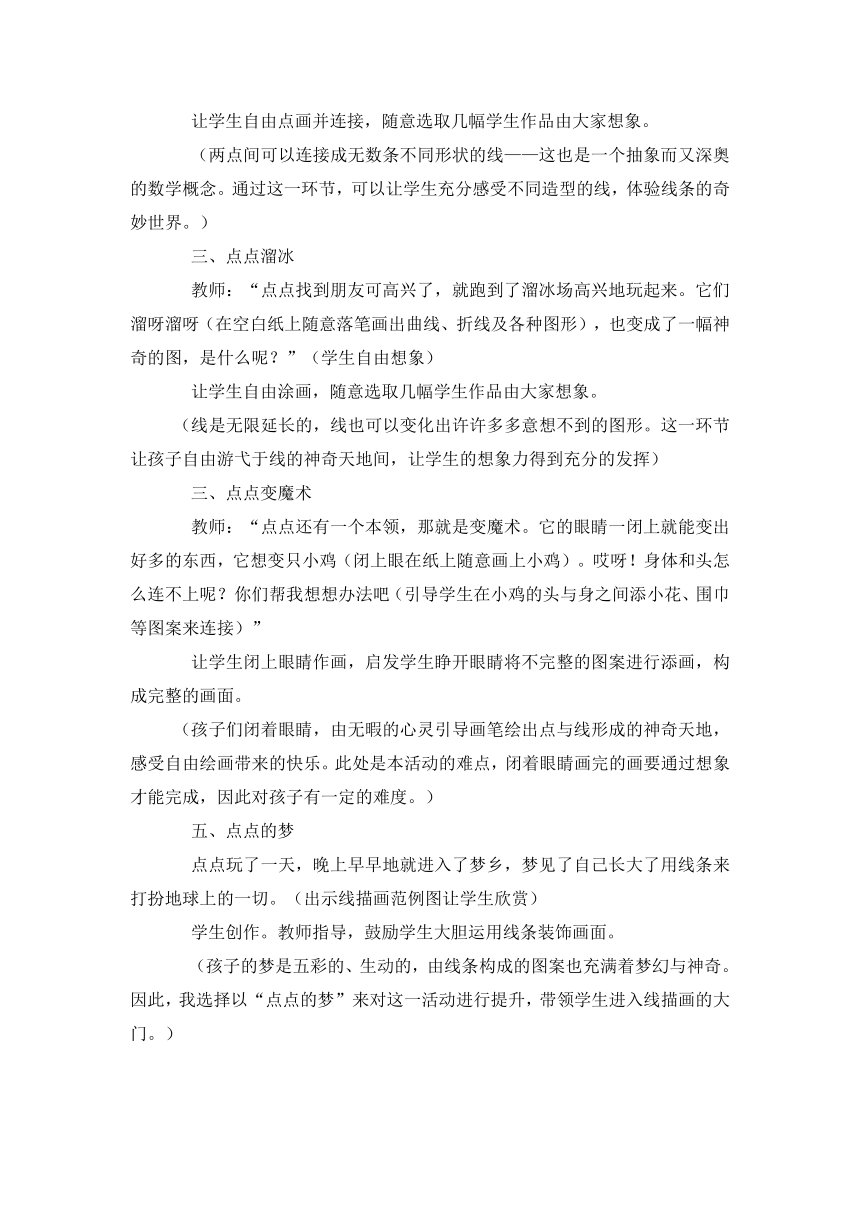 让学生自由点画并连接，随意选取几幅学生作品由大家想象。

（两点间可以连接成无数条不同形状的线——这也是一个抽象而又深奥的数学概念。通过这一环节，可以让学生充分感受不同造型的线，体验线条的奇妙世界。）

三、点点溜冰

教师：“点点找到朋友可高兴了，就跑到了溜冰场高兴地玩起来。它们溜呀溜呀（在空白纸上随意落笔画出曲线、折线及各种图形），也变成了一幅神奇的图，是什么呢？”（学生自由想象）

让学生自由涂画，随意选取几幅学生作品由大家想象。

（线是无限延长的，线也可以变化出许许多多意想不到的图形。这一环节让孩子自由游弋于线的神奇天地间，让学生的想象力得到充分的发挥）

三、点点变魔术

教师：“点点还有一个本领，那就是变魔术。它的眼睛一闭上就能变出好多的东西，它想变只小鸡（闭上眼在纸上随意画上小鸡）。哎呀！身体和头怎么连不上呢？你们帮我想想办法吧（引导学生在小鸡的头与身之间添小花、围巾等图案来连接）”

让学生闭上眼睛作画，启发学生睁开眼睛将不完整的图案进行添画，构成完整的画面。

（孩子们闭着眼睛，由无暇的心灵引导画笔绘出点与线形成的神奇天地，感受自由绘画带来的快乐。此处是本活动的难点，闭着眼睛画完的画要通过想象才能完成，因此对孩子有一定的难度。）

五、点点的梦

点点玩了一天，晚上早早地就进入了梦乡，梦见了自己长大了用线条来打扮地球上的一切。（出示线描画范例图让学生欣赏）

学生创作。教师指导，鼓励学生大胆运用线条装饰画面。

（孩子的梦是五彩的、生动的，由线条构成的图案也充满着梦幻与神奇。因此，我选择以“点点的梦”来对这一活动进行提升，带领学生进入线描画的大门。）